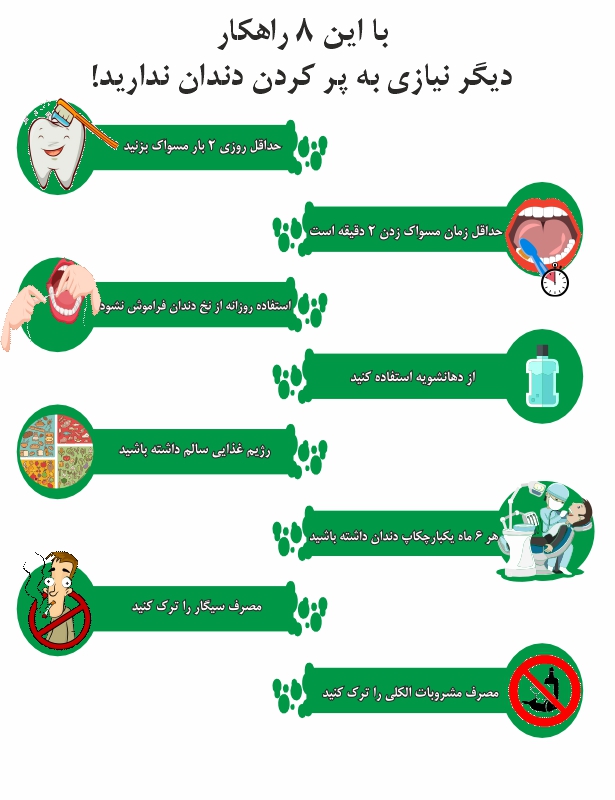 با این ۸ راهکار
دیگر نیازی به پر کردن دندان ندارید!

حداقل روزی ۲ بار مسواک بزنید

حداقل زمان مسواک زدن ۲ دقیقه است

استفاده روزانه از نخ دندان فراموش نشود

از دهانشویه استفاده کنید

رژیم غذایی سالم داشته باشید

هر ۶ ماه یکبارچکاپ دندان داشته باشید

مصرف سیگار را ترک کنید

مصرف مشروبات الکلی را ترک کنید